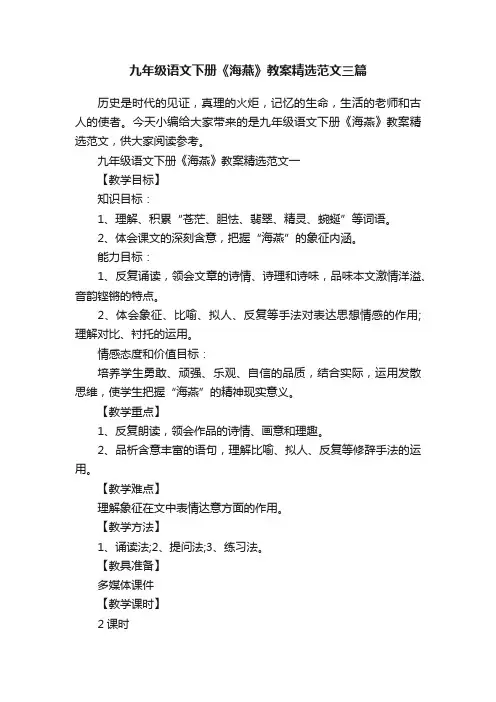 九年级语文下册《海燕》教案精选范文三篇

历史是时代的见证，真理的火炬，记忆的生命，生活的老师和古人的使者。今天小编给大家带来的是九年级语文下册《海燕》教案精选范文，供大家阅读参考。

九年级语文下册《海燕》教案精选范文一

【教学目标】

知识目标：

1、理解、积累“苍茫、胆怯、翡翠、精灵、蜿蜒”等词语。

2、体会课文的深刻含意，把握“海燕”的象征内涵。

能力目标：

1、反复诵读，领会文章的诗情、诗理和诗味，品味本文激情洋溢、音韵铿锵的特点。

2、体会象征、比喻、拟人、反复等手法对表达思想情感的作用;理解对比、衬托的运用。

情感态度和价值目标：

培养学生勇敢、顽强、乐观、自信的品质，结合实际，运用发散思维，使学生把握“海燕”的精神现实意义。

【教学重点】

1、反复朗读，领会作品的诗情、画意和理趣。

2、品析含意丰富的语句，理解比喻、拟人、反复等修辞手法的运用。

【教学难点】

理解象征在文中表情达意方面的作用。

【教学方法】

1、诵读法;2、提问法;3、练习法。

【教具准备】

多媒体课件

【教学课时】

2 课时